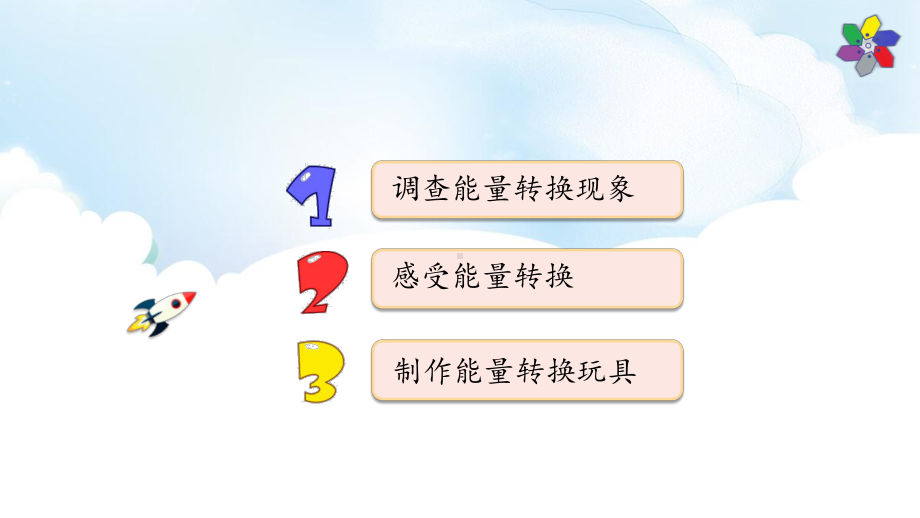 1 调查能量转换现象

2 感受能量转换

3 制作能量转换玩具